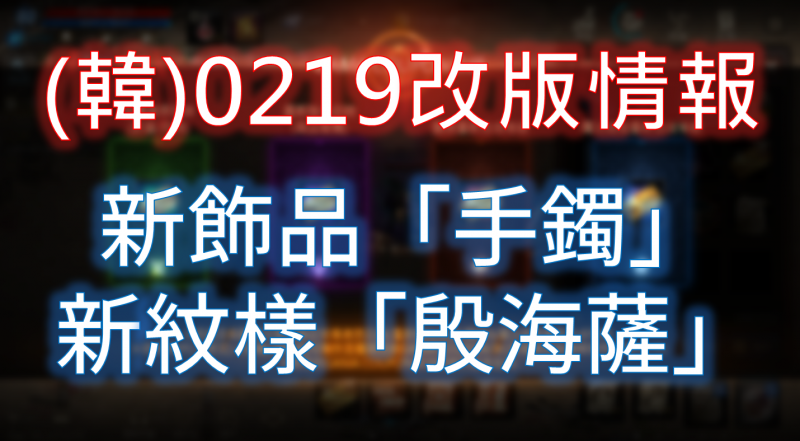 (韓)0219改版情報

新飾品「手鐲」
新紋樣「殷海薩」